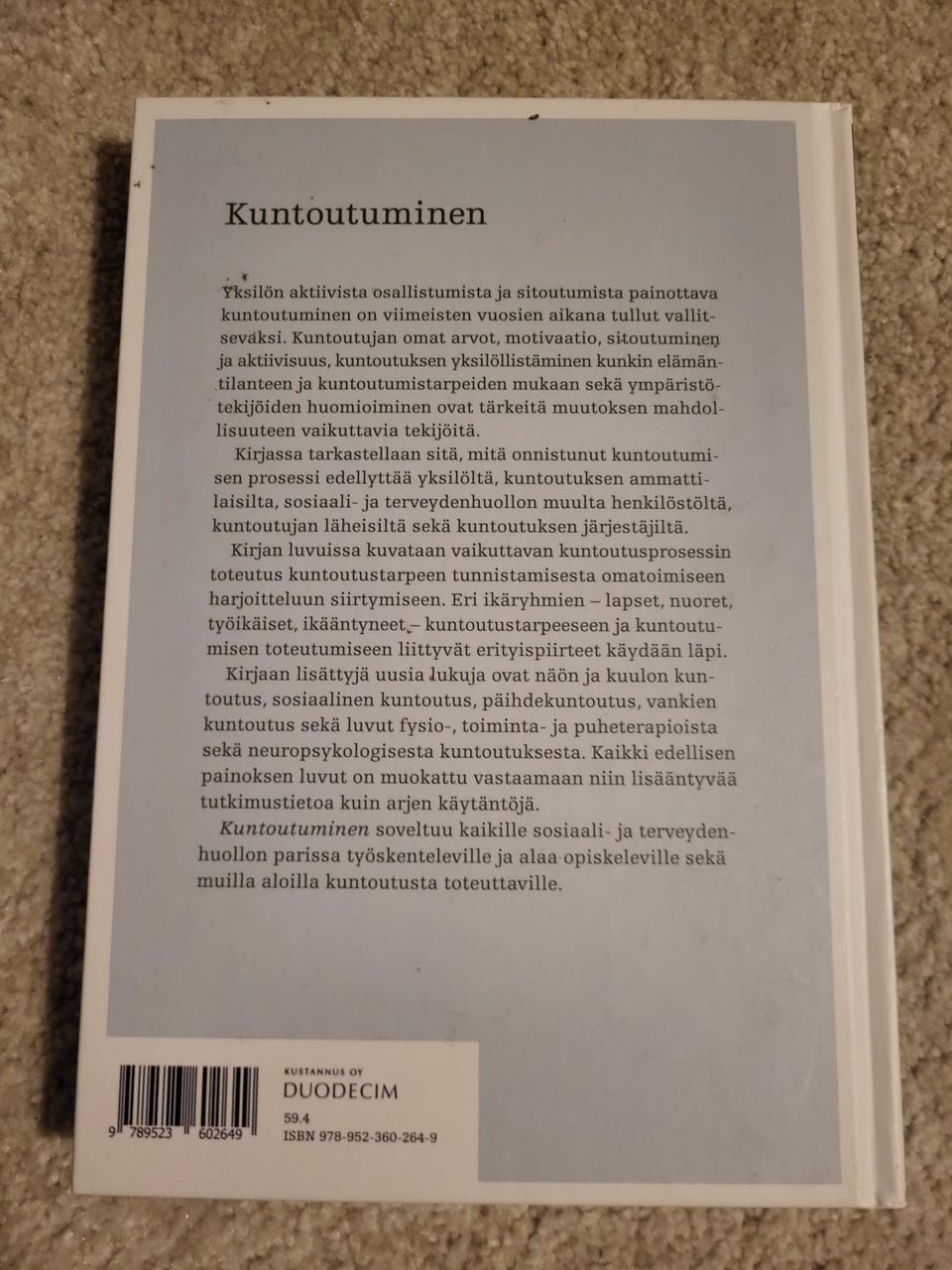 Kuntoutuminen

Yksilön aktiivista osallistumista ja sitoutumista painottava kuntoutuminen on viimeisten vuosien aikana tullut vallitsevaksi. Kuntoutujan omat arvot, motivaatio, sitoutuminen ja aktiivisuus, kuntoutuksen yksilöllistäminen kunkin elämäntilanteen ja kuntoutumistarpeiden mukaan sekä ympäristötekijöiden huomioiminen ovat tärkeitä muutoksen mahdollisuuteen vaikuttavia tekijöitä.

Kirjassa tarkastellaan sitä, mitä onnistunut kuntoutumisen prosessi edellyttää yksilöltä, kuntoutuksen ammattilaisilta, sosiaali- ja terveydenhuollon muulta henkilöstöltä, kuntoutujan läheisiltä sekä kuntoutuksen järjestäjiltä.

Kirjan luvuissa kuvataan vaikuttavan kuntoutusprosessin toteutus kuntoutustarpeen tunnistamisesta omatoimiseen harjoitteluun siirtymiseen. Eri ikäryhmien – lapset, nuoret, työikäiset, ikääntyneet – kuntoutustarpeeseen ja kuntoutumisen toteutumiseen liittyvät erityispiirteet käydään läpi.

Kirjaan lisättyjä uusia lukuja ovat näön ja kuulon kuntoutus, sosiaalinen kuntoutus, päihdekuntoutus, vankien kuntoutus sekä luvut fysio-, toiminta- ja puheterapioista sekä neuropsykologisesta kuntoutuksesta. Kaikki edellisen painoksen luvut on muokattu vastaamaan niin lisääntyvää tutkimustietoa kuin arjen käytäntöjä.

Kuntoutuminen soveltuu kaikille sosiaali- ja terveydenhuollon parissa työskenteleville ja alaa opiskeleville sekä muilla aloilla kuntoutusta toteuttaville.

9 789523 602649

KUSTANNUS OY
DUODECIM
59.4
ISBN 978-952-360-264-9